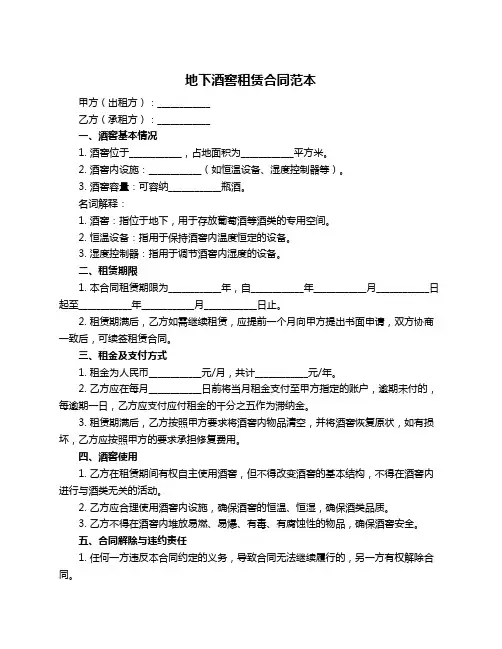 地下酒窖租赁合同范本

甲方（出租方）：__________

乙方（承租方）：__________

一、酒窖基本情况

1. 酒窖位于__________，占地面积为__________平方米。

2. 酒窖内设施：__________（如恒温设备、湿度控制器等）。

3. 酒窖容量：可容纳__________瓶酒。

名词解释：

1. 酒窖：指位于地下，用于存放葡萄酒等酒类的专用空间。

2. 恒温设备：指用于保持酒窖内温度恒定的设备。

3. 湿度控制器：指用于调节酒窖内湿度的设备。

二、租赁期限

1. 本合同租赁期限为__________年，自__________年__________月__________日起至__________年__________月__________日止。

2. 租赁期满后，乙方如需继续租赁，应提前一个月向甲方提出书面申请，双方协商一致后，可续签租赁合同。

三、租金及支付方式

1. 租金为人民币__________元/月，共计__________元/年。

2. 乙方应在每月__________日前将当月租金支付至甲方指定的账户，逾期未付的，每逾期一日，乙方应支付应付租金的千分之五作为滞纳金。

3. 租赁期满后，乙方按照甲方要求将酒窖内物品清空，并将酒窖恢复原状，如有损坏，乙方应按照甲方的要求承担修复费用。

四、酒窖使用

1. 乙方在租赁期间有权自主使用酒窖，但不得改变酒窖的基本结构，不得在酒窖内进行与酒类无关的活动。

2. 乙方应合理使用酒窖内设施，确保酒窖的恒温、恒湿，确保酒类品质。

3. 乙方不得在酒窖内堆放易燃、易爆、有毒、有腐蚀性的物品，确保酒窖安全。

五、合同解除与违约责任

1. 任何一方违反本合同约定的义务，导致合同无法继续履行的，另一方有权解除合同。